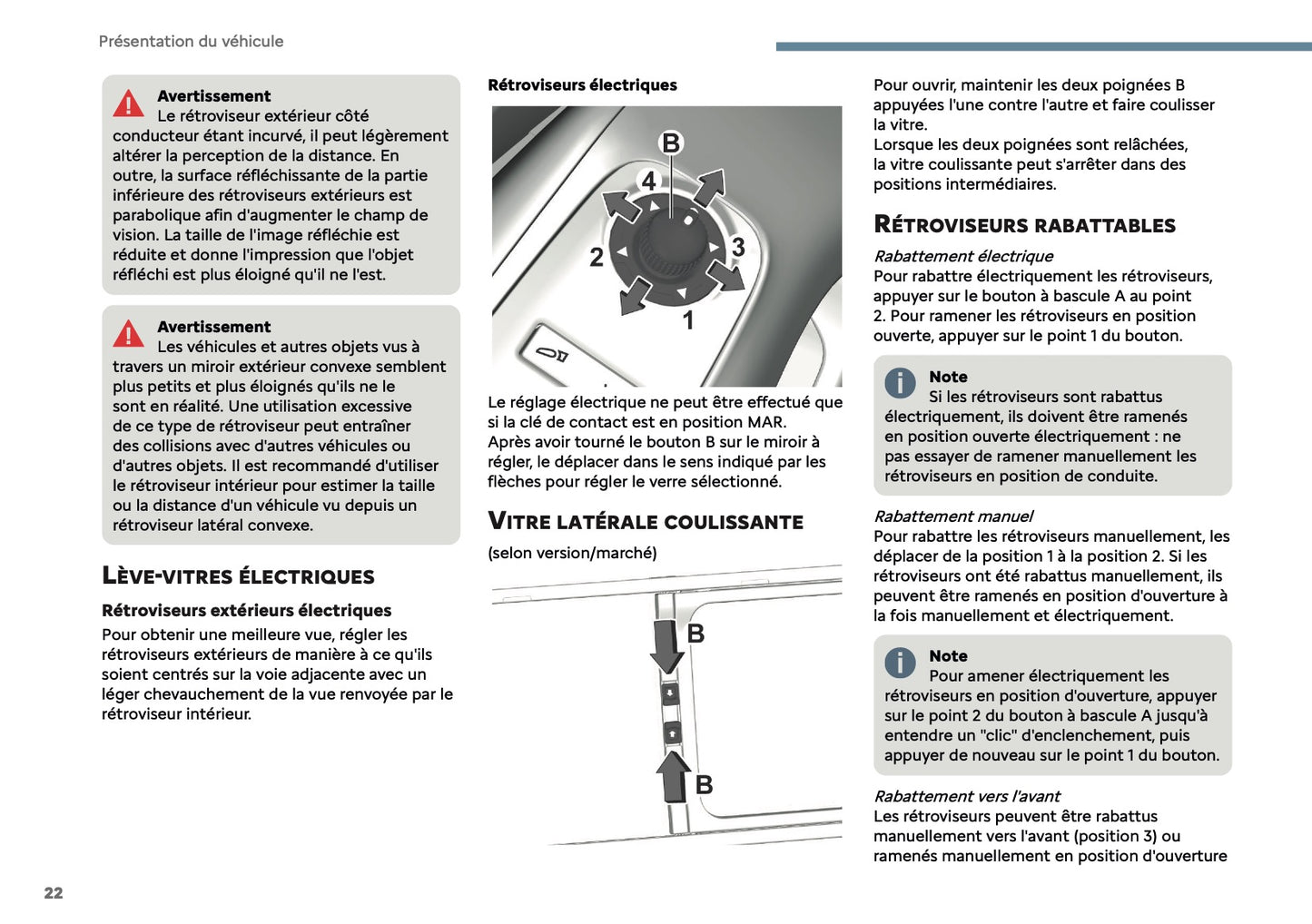 Présentation du véhicule

Avertissement
Le rétroviseur extérieur côté conducteur étant incurvé, il peut légèrement altérer la perception de la distance. En outre, la surface réfléchissante de la partie inférieure des rétroviseurs extérieurs est parabolique afin d'augmenter le champ de vision. La taille de l'image réfléchie est réduite et donne l'impression que l'objet réfléchi est plus éloigné qu'il ne l'est.

Avertissement
Les véhicules et autres objets vus à travers un miroir extérieur convexe semblent plus petits et plus éloignés qu'ils ne le sont en réalité. Une utilisation excessive de ce type de rétroviseur peut entraîner des collisions avec d'autres véhicules ou d'autres objets. Il est recommandé d'utiliser le rétroviseur intérieur pour estimer la taille ou la distance d'un véhicule vu depuis un rétroviseur latéral convexe.

LÈVE-VITRES ÉLECTRIQUES

Rétroviseurs extérieurs électriques
Pour obtenir une meilleure vue, régler les rétroviseurs extérieurs de manière à ce qu'ils soient centrés sur la voie adjacente avec un léger chevauchement de la vue renvoyée par le rétroviseur intérieur.

Rétroviseurs électriques

B
4
2
3
1

Le réglage électrique ne peut être effectué que si la clé de contact est en position MAR.
Après avoir tourné le bouton B sur le miroir à régler, le déplacer dans le sens indiqué par les flèches pour régler le verre sélectionné.

VITRE LATÉRALE COULISSANTE
(selon version/marché)

B
B

Pour ouvrir, maintenir les deux poignées B appuyées l'une contre l'autre et faire coulisser la vitre.
Lorsque les deux poignées sont relâchées, la vitre coulissante peut s'arrêter dans des positions intermédiaires.

RÉTROVISEURS RABATTABLES

Rabattement électrique
Pour rabattre électriquement les rétroviseurs, appuyer sur le bouton à bascule A au point 2. Pour ramener les rétroviseurs en position ouverte, appuyer sur le point 1 du bouton.

Note
Si les rétroviseurs sont rabattus électriquement, ils doivent être ramenés en position ouverte électriquement : ne pas essayer de ramener manuellement les rétroviseurs en position de conduite.

Rabattement manuel
Pour rabattre les rétroviseurs manuellement, les déplacer de la position 1 à la position 2. Si les rétroviseurs ont été rabattus manuellement, ils peuvent être ramenés en position d'ouverture à la fois manuellement et électriquement.

Note
Pour amener électriquement les rétroviseurs en position d'ouverture, appuyer sur le point 2 du bouton à bascule A jusqu'à entendre un "clic" d'enclenchement, puis appuyer de nouveau sur le point 1 du bouton.

Rabattement vers l'avant
Les rétroviseurs peuvent être rabattus manuellement vers l'avant (position 3) ou ramenés manuellement en position d'ouverture

22